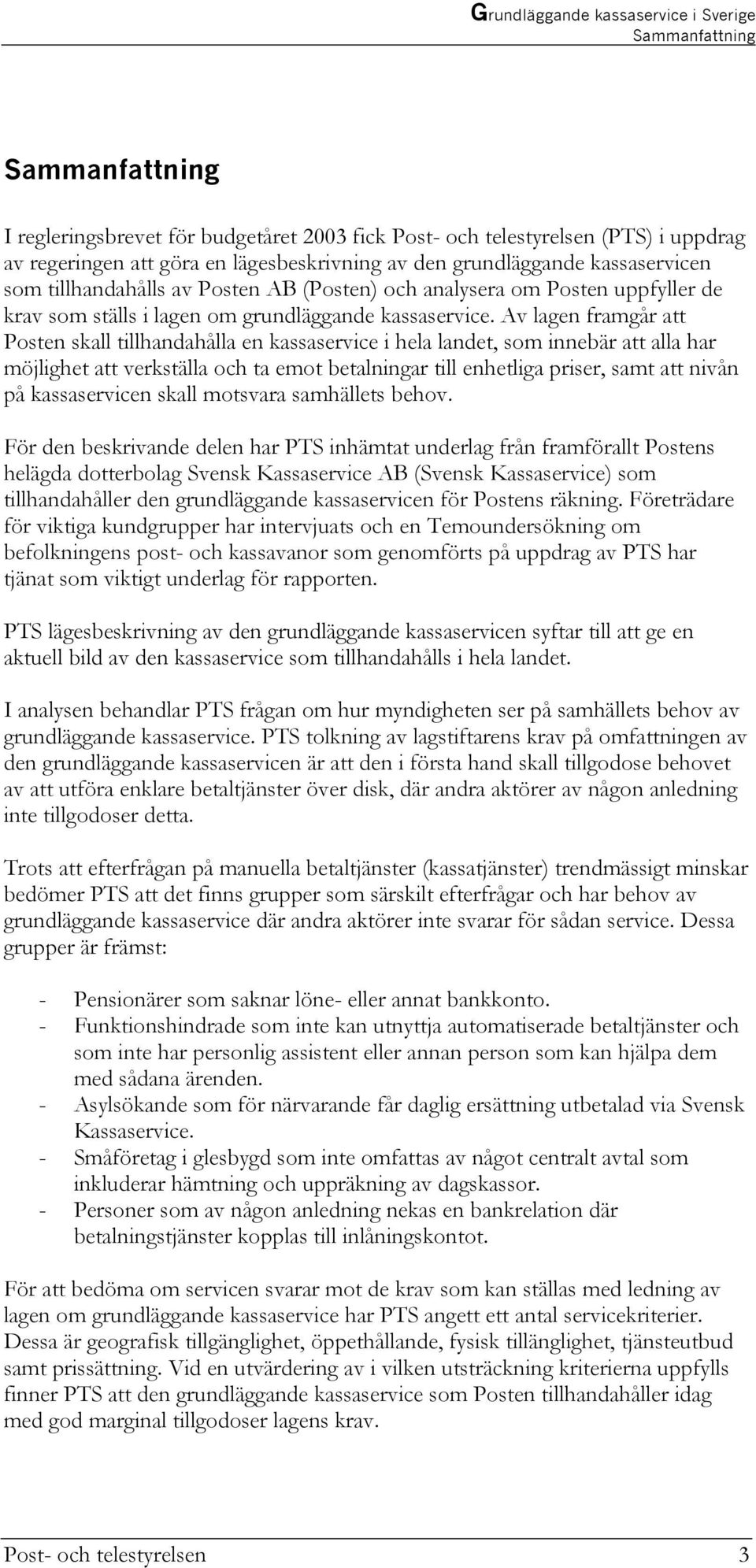 Grundläggande kassaservice i Sverige
Sammanfattning

Sammanfattning

I regleringsbrevet för budgetåret 2003 fick Post- och telestyrelsen (PTS) i uppdrag av regeringen att göra en lägesbeskrivning av den grundläggande kassaservicen som tillhandahålls av Posten AB (Posten) och analysera om Posten uppfyller de krav som ställs i lagen om grundläggande kassaservice. Av lagen framgår att Posten skall tillhandahålla en kassaservice i hela landet, som innebär att alla har möjlighet att verkställa och ta emot betalningar till enhetliga priser, samt att nivån på kassaservicen skall motsvara samhällets behov.

För den beskrivande delen har PTS inhämtat underlag från framförallt Postens helägda dotterbolag Svensk Kassaservice AB (Svensk Kassaservice) som tillhandahåller den grundläggande kassaservicen för Postens räkning. Företrädare för viktiga kundgrupper har intervjuats och en Temoundersökning om befolkningens post- och kassavanor som genomförts på uppdrag av PTS har tjänat som viktigt underlag för rapporten.

PTS lägesbeskrivning av den grundläggande kassaservicen syftar till att ge en aktuell bild av den kassaservice som tillhandahålls i hela landet.

I analysen behandlar PTS frågan om hur myndigheten ser på samhällets behov av grundläggande kassaservice. PTS tolkning av lagstiftarens krav på omfattningen av den grundläggande kassaservicen är att den i första hand skall tillgodose behovet av att utföra enklare betaltjänster över disk, där andra aktörer av någon anledning inte tillgodoser detta.

Trots att efterfrågan på manuella betaltjänster (kassatjänster) trendmässigt minskar bedömer PTS att det finns grupper som särskilt efterfrågar och har behov av grundläggande kassaservice där andra aktörer inte svarar för sådan service. Dessa grupper är främst:

- Pensionärer som saknar löne- eller annat bankkonto.
- Funktionshindrade som inte kan utnyttja automatiserade betaltjänster och som inte har personlig assistent eller annan person som kan hjälpa dem med sådana ärenden.
- Asylsökande som för närvarande får daglig ersättning utbetalad via Svensk Kassaservice.
- Småföretag i glesbygd som inte omfattas av något centralt avtal som inkluderar hämtning och uppräkning av dagskassor.
- Personer som av någon anledning nekas en bankrelation där betalningstjänster kopplas till inlåningskontot.

För att bedöma om servicen svarar mot de krav som kan ställas med ledning av lagen om grundläggande kassaservice har PTS angett ett antal servicekriterier. Dessa är geografisk tillgänglighet, öppethållande, fysisk tillänglighet, tjänsteutbud samt prissättning. Vid en utvärdering av i vilken utsträckning kriterierna uppfylls finner PTS att den grundläggande kassaservice som Posten tillhandahåller idag med god marginal tillgodoser lagens krav.

Post- och telestyrelsen 3